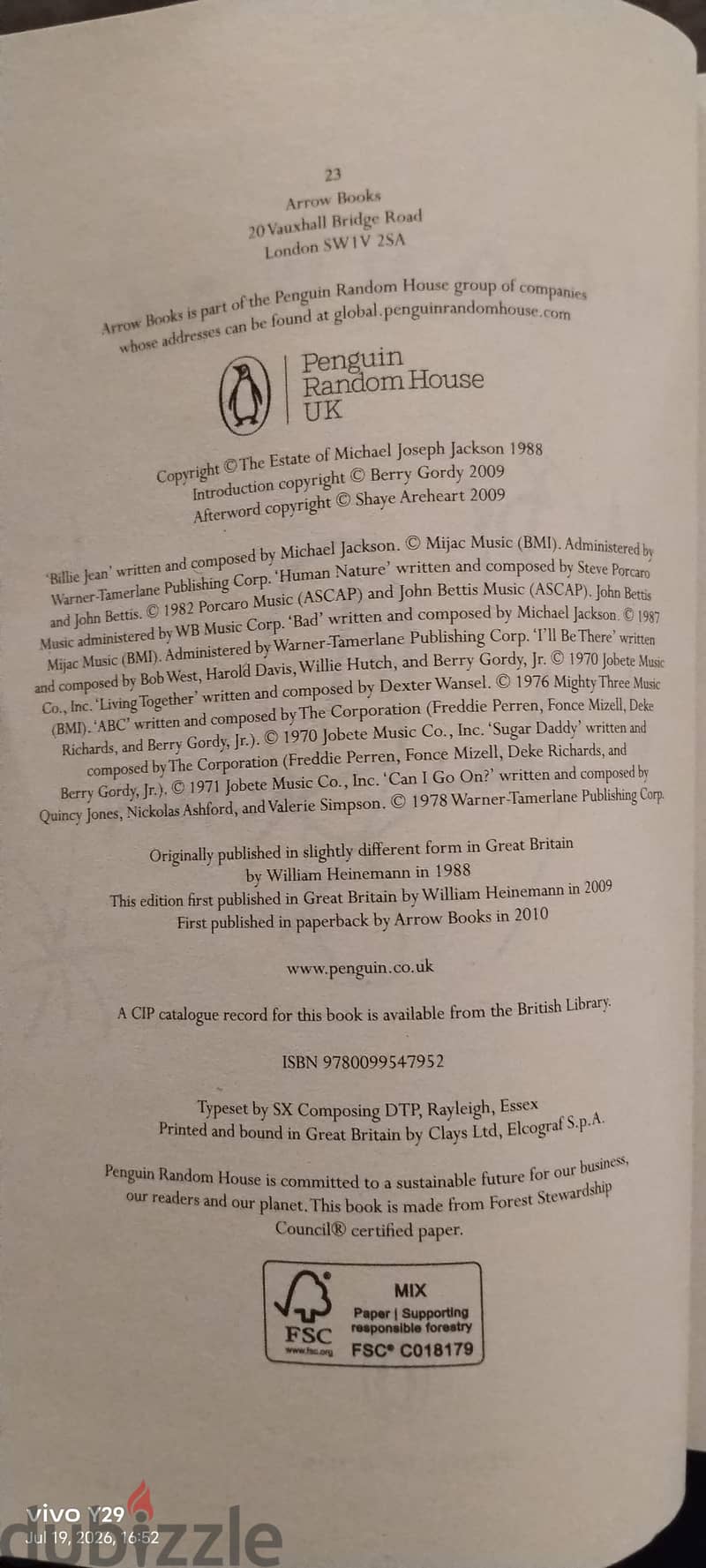 23
Arrow Books
20 Vauxhall Bridge Road
London SW1V 2SA

Arrow Books is part of the Penguin Random House group of companies whose addresses can be found at global.penguinrandomhouse.com

Penguin Random House UK

Copyright © The Estate of Michael Joseph Jackson 1988
Introduction copyright © Berry Gordy 2009
Afterword copyright © Shaye Areheart 2009

'Billie Jean' written and composed by Michael Jackson. © Mijac Music (BMI). Administered by Warner-Tamerlane Publishing Corp. 'Human Nature' written and composed by Steve Porcaro and John Bettis. © 1982 Porcaro Music (ASCAP) and John Bettis Music (ASCAP). John Bettis Music administered by WB Music Corp. 'Bad' written and composed by Michael Jackson. © 1987 Mijac Music (BMI). Administered by Warner-Tamerlane Publishing Corp. 'I'll Be There' written and composed by Bob West, Harold Davis, Willie Hutch, and Berry Gordy, Jr. © 1970 Jobete Music Co., Inc. 'Living Together' written and composed by Dexter Wansel. © 1976 Mighty Three Music (BMI). 'ABC' written and composed by The Corporation (Freddie Perren, Fonce Mizell, Deke Richards, and Berry Gordy, Jr.). © 1970 Jobete Music Co., Inc. 'Sugar Daddy' written and composed by The Corporation (Freddie Perren, Fonce Mizell, Deke Richards, and Berry Gordy, Jr.). © 1971 Jobete Music Co., Inc. 'Can I Go On?' written and composed by Quincy Jones, Nickolas Ashford, and Valerie Simpson. © 1978 Warner-Tamerlane Publishing Corp.

Originally published in slightly different form in Great Britain by William Heinemann in 1988
This edition first published in Great Britain by William Heinemann in 2009
First published in paperback by Arrow Books in 2010

www.penguin.co.uk

A CIP catalogue record for this book is available from the British Library.

ISBN 9780099547952

Typeset by SX Composing DTP, Rayleigh, Essex
Printed and bound in Great Britain by Clays Ltd, Elcograf S.p.A.

Penguin Random House is committed to a sustainable future for our business, our readers and our planet. This book is made from Forest Stewardship Council® certified paper.

FSC
www.fsc.org
MIX
Paper | Supporting responsible forestry
FSC® C018179

vivo Y29
Jul 19, 2026, 16:52
dubizzle